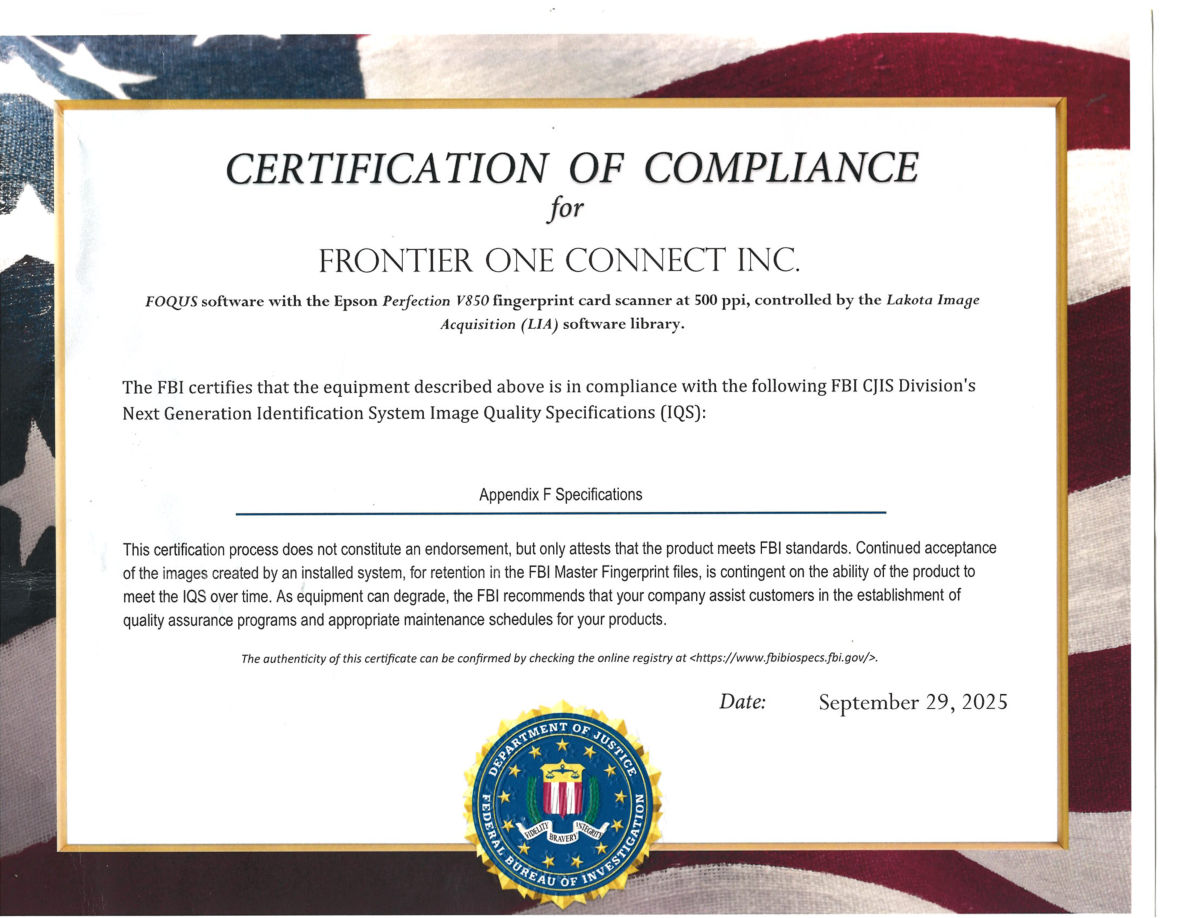 CERTIFICATION OF COMPLIANCE
for

FRONTIER ONE CONNECT INC.

FOQUS software with the Epson Perfection V850 fingerprint card scanner at 500 ppi, controlled by the Lakota Image Acquisition (LIA) software library.

The FBI certifies that the equipment described above is in compliance with the following FBI CJIS Division's Next Generation Identification System Image Quality Specifications (IQS):

Appendix F Specifications

This certification process does not constitute an endorsement, but only attests that the product meets FBI standards. Continued acceptance of the images created by an installed system, for retention in the FBI Master Fingerprint files, is contingent on the ability of the product to meet the IQS over time. As equipment can degrade, the FBI recommends that your company assist customers in the establishment of quality assurance programs and appropriate maintenance schedules for your products.

The authenticity of this certificate can be confirmed by checking the online registry at <https://www.fbibiospecs.fbi.gov/>.

Date: September 29, 2025

DEPARTMENT OF JUSTICE
FEDERAL BUREAU OF INVESTIGATION
FIDELITY BRAVERY INTEGRITY